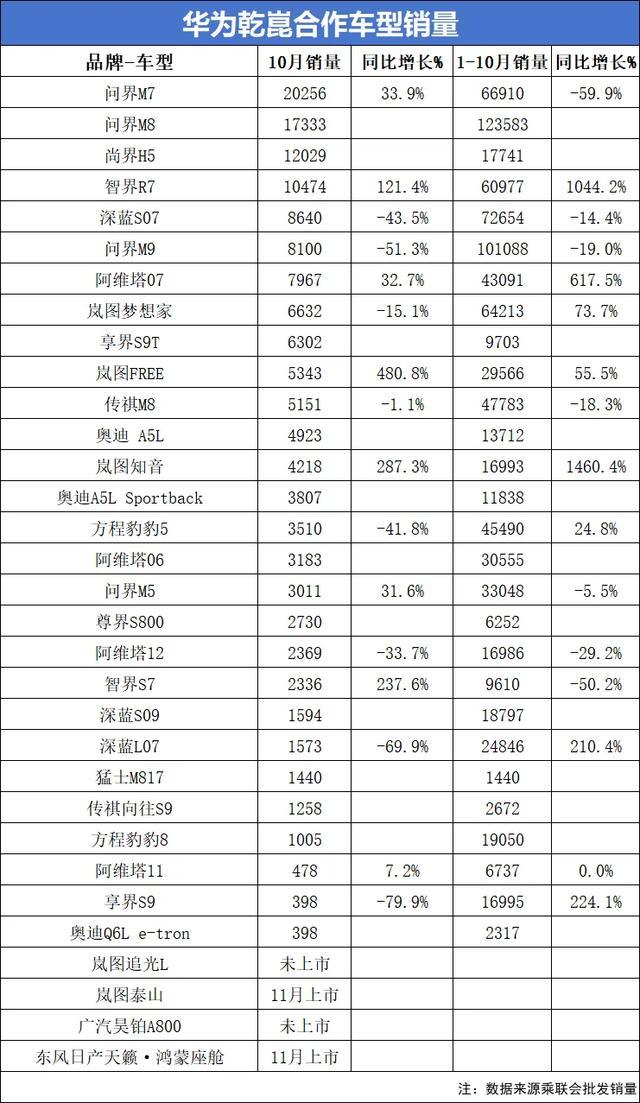 华为乾崑合作车型销量

| 品牌-车型 | 10月销量 | 同比增长% | 1-10月销量 | 同比增长% |
|---|---|---|---|---|
| 问界M7 | 20256 | 33.9% | 66910 | -59.9% |
| 问界M8 | 17333 | | 123583 | |
| 尚界H5 | 12029 | | 17741 | |
| 智界R7 | 10474 | 121.4% | 60977 | 1044.2% |
| 深蓝S07 | 8640 | -43.5% | 72654 | -14.4% |
| 问界M9 | 8100 | -51.3% | 101088 | -19.0% |
| 阿维塔07 | 7967 | 32.7% | 43091 | 617.5% |
| 岚图梦想家 | 6632 | -15.1% | 64213 | 73.7% |
| 享界S9T | 6302 | | 9703 | |
| 岚图FREE | 5343 | 480.8% | 29566 | 55.5% |
| 传祺M8 | 5151 | -1.1% | 47783 | -18.3% |
| 奥迪 A5L | 4923 | | 13712 | |
| 岚图知音 | 4218 | 287.3% | 16993 | 1460.4% |
| 奥迪A5L Sportback | 3807 | | 11838 | |
| 方程豹豹5 | 3510 | -41.8% | 45490 | 24.8% |
| 阿维塔06 | 3183 | | 30555 | |
| 问界M5 | 3011 | 31.6% | 33048 | -5.5% |
| 尊界S800 | 2730 | | 6252 | |
| 阿维塔12 | 2369 | -33.7% | 16986 | -29.2% |
| 智界S7 | 2336 | 237.6% | 9610 | -50.2% |
| 深蓝S09 | 1594 | | 18797 | |
| 深蓝L07 | 1573 | -69.9% | 24846 | 210.4% |
| 猛士M817 | 1440 | | 1440 | |
| 传祺向往S9 | 1258 | | 2672 | |
| 方程豹豹8 | 1005 | | 19050 | |
| 阿维塔11 | 478 | 7.2% | 6737 | 0.0% |
| 享界S9 | 398 | -79.9% | 16995 | 224.1% |
| 奥迪Q6L e-tron | 398 | | 2317 | |
| 岚图追光L | 未上市 | | | |
| 岚图泰山 | 11月上市 | | | |
| 广汽昊铂A800 | 未上市 | | | |
| 东风日产天籁·鸿蒙座舱 | 11月上市 | | | |

注：数据来源乘联会批发销量